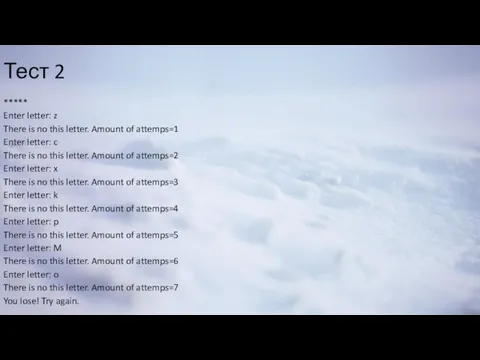 Тест 2

*****
Enter letter: z
There is no this letter. Amount of attemps=1
Enter letter: c
There is no this letter. Amount of attemps=2
Enter letter: x
There is no this letter. Amount of attemps=3
Enter letter: k
There is no this letter. Amount of attemps=4
Enter letter: p
There is no this letter. Amount of attemps=5
Enter letter: M
There is no this letter. Amount of attemps=6
Enter letter: o
There is no this letter. Amount of attemps=7
You lose! Try again.